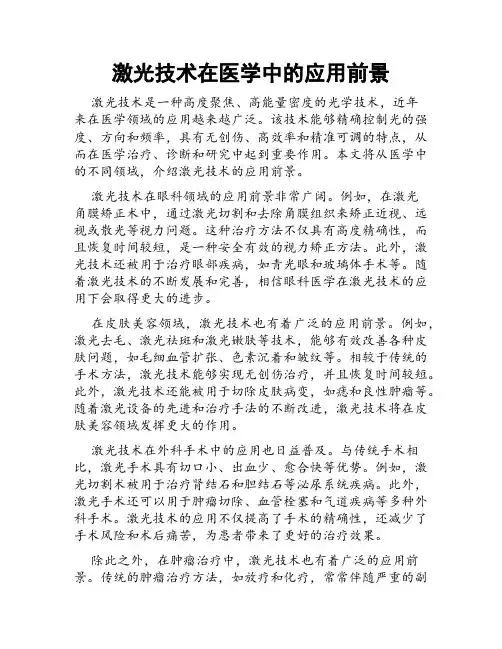 激光技术在医学中的应用前景

激光技术是一种高度聚焦、高能量密度的光学技术，近年来在医学领域的应用越来越广泛。该技术能够精确控制光的强度、方向和频率，具有无创伤、高效率和精准可调的特点，从而在医学治疗、诊断和研究中起到重要作用。本文将从医学中的不同领域，介绍激光技术的应用前景。

激光技术在眼科领域的应用前景非常广阔。例如，在激光角膜矫正术中，通过激光切割和去除角膜组织来矫正近视、远视或散光等视力问题。这种治疗方法不仅具有高度精确性，而且恢复时间较短，是一种安全有效的视力矫正方法。此外，激光技术还被用于治疗眼部疾病，如青光眼和玻璃体手术等。随着激光技术的不断发展和完善，相信眼科医学在激光技术的应用下会取得更大的进步。

在皮肤美容领域，激光技术也有着广泛的应用前景。例如，激光去毛、激光祛斑和激光嫩肤等技术，能够有效改善各种皮肤问题，如毛细血管扩张、色素沉着和皱纹等。相较于传统的手术方法，激光技术能够实现无创伤治疗，并且恢复时间较短。此外，激光技术还能被用于切除皮肤病变，如痣和良性肿瘤等。随着激光设备的先进和治疗手法的不断改进，激光技术将在皮肤美容领域发挥更大的作用。

激光技术在外科手术中的应用也日益普及。与传统手术相比，激光手术具有切口小、出血少、愈合快等优势。例如，激光切割术被用于治疗肾结石和胆结石等泌尿系统疾病。此外，激光手术还可以用于肿瘤切除、血管栓塞和气道疾病等多种外科手术。激光技术的应用不仅提高了手术的精确性，还减少了手术风险和术后痛苦，为患者带来了更好的治疗效果。

除此之外，在肿瘤治疗中，激光技术也有着广泛的应用前景。传统的肿瘤治疗方法，如放疗和化疗，常常伴随严重的副